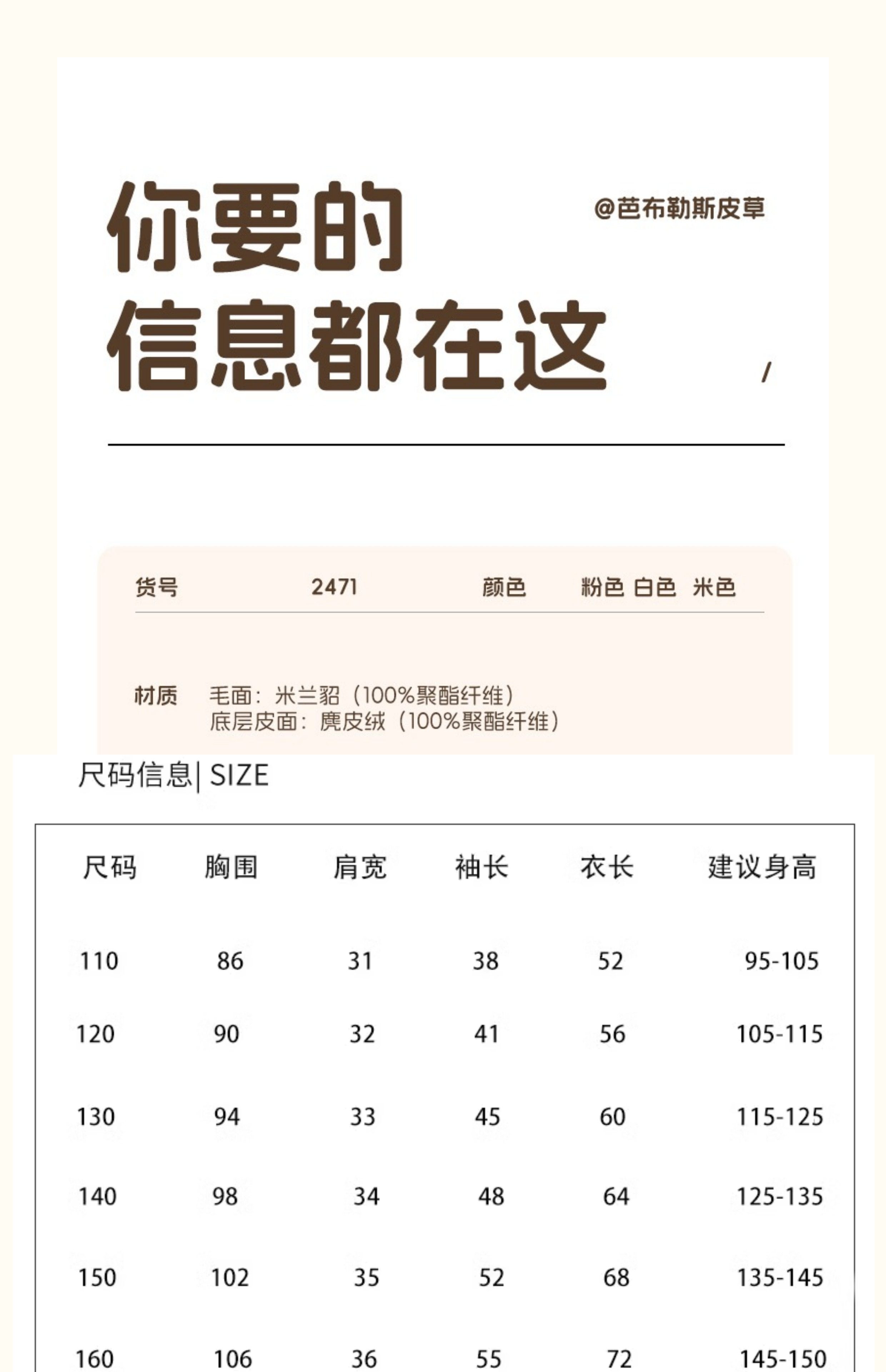 你要的
信息都在这

@芭布勒斯皮草

/

货号 2471 颜色 粉色 白色 米色

材质 毛面：米兰貂（100%聚酯纤维）
底层皮面：麂皮绒（100%聚酯纤维）

尺码信息| SIZE

| 尺码 | 胸围 | 肩宽 | 袖长 | 衣长 | 建议身高 |
|---|---|---|---|---|---|
| 110 | 86 | 31 | 38 | 52 | 95-105 |
| 120 | 90 | 32 | 41 | 56 | 105-115 |
| 130 | 94 | 33 | 45 | 60 | 115-125 |
| 140 | 98 | 34 | 48 | 64 | 125-135 |
| 150 | 102 | 35 | 52 | 68 | 135-145 |
| 160 | 106 | 36 | 55 | 72 | 145-150 |